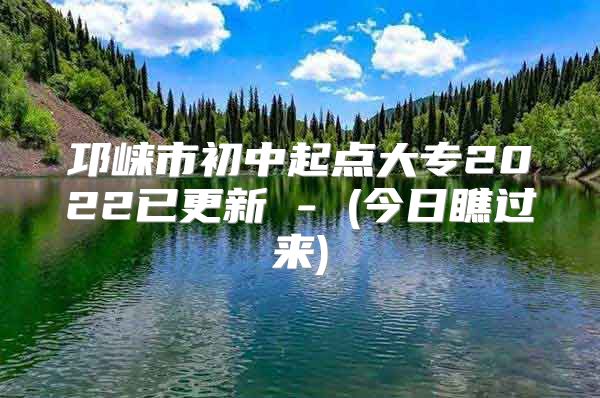 邛崃市初中起点大专2022已更新 - (今日瞧过来)